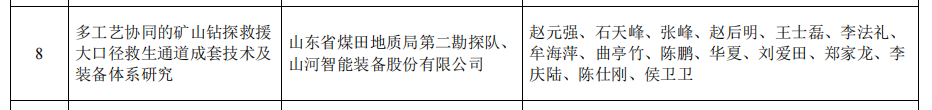 | 8 | 多工艺协同的矿山钻探救援大口径救生通道成套技术及装备体系研究 | 山东省煤田地质局第二勘探队、山河智能装备股份有限公司 | 赵元强、石天峰、张峰、赵后明、王士磊、李法礼、牟海萍、曲亭竹、陈鹏、华夏、刘爱田、郑家龙、李庆陆、陈仕刚、侯卫卫 |